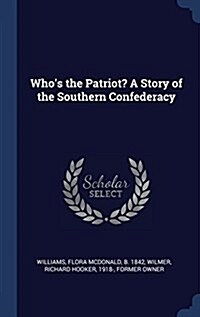 Who's the Patriot? A Story of the Southern Confederacy

Scholar SELECT

WILLIAMS, FLORA MCDONALD, B. 1842, WILMER, RICHARD HOOKER, 1918-, FORMER OWNER